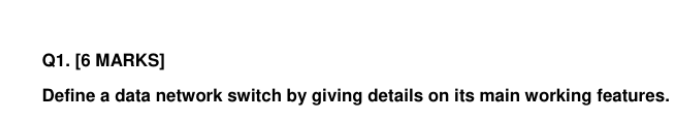 Q1. [6 MARKS]

Define a data network switch by giving details on its main working features.